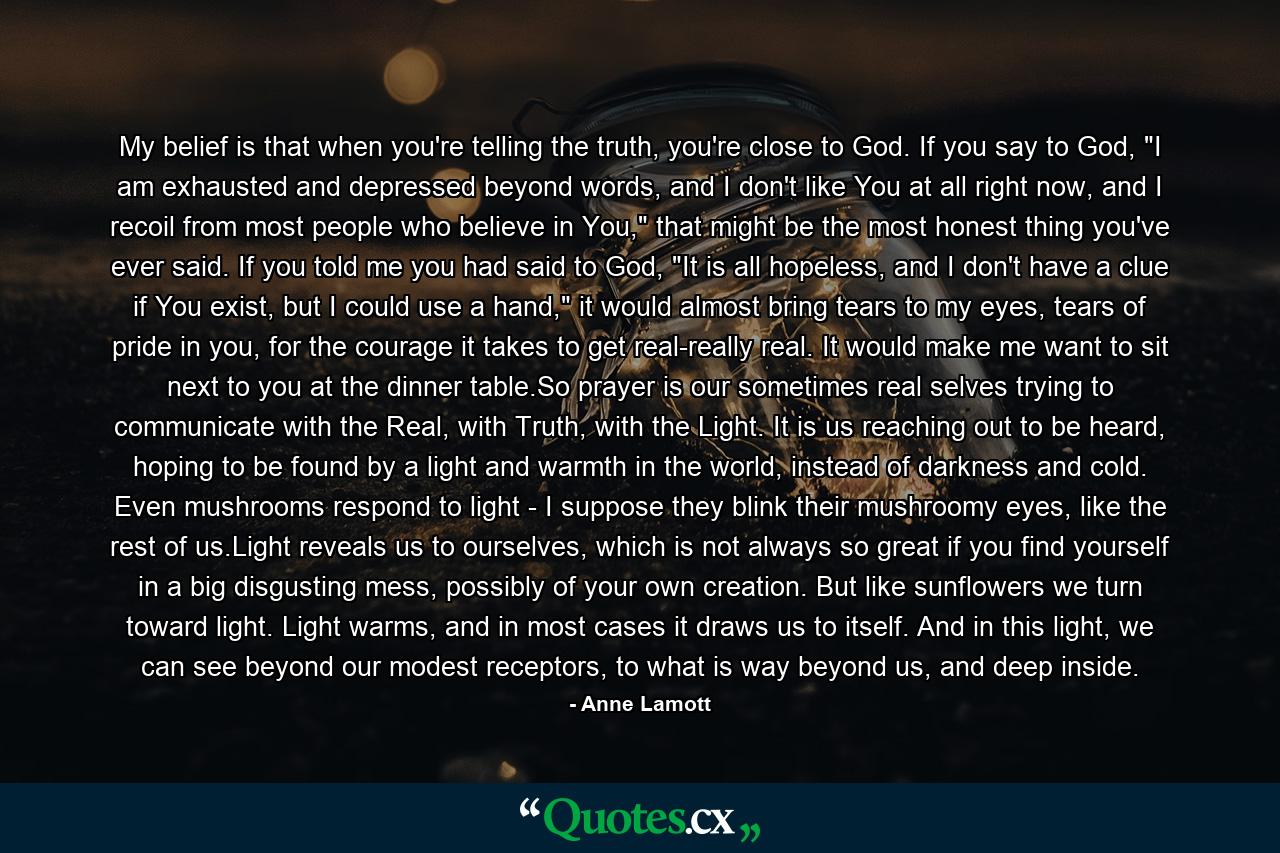 My belief is that when you're telling the truth, you're close to God. If you say to God, "I am exhausted and depressed beyond words, and I don't like You at all right now, and I recoil from most people who believe in You," that might be the most honest thing you've ever said. If you told me you had said to God, "It is all hopeless, and I don't have a clue if You exist, but I could use a hand," it would almost bring tears to my eyes, tears of pride in you, for the courage it takes to get real-really real. It would make me want to sit next to you at the dinner table.So prayer is our sometimes real selves trying to communicate with the Real, with Truth, with the Light. It is us reaching out to be heard, hoping to be found by a light and warmth in the world, instead of darkness and cold. Even mushrooms respond to light - I suppose they blink their mushroomy eyes, like the rest of us.Light reveals us to ourselves, which is not always so great if you find yourself in a big disgusting mess, possibly of your own creation. But like sunflowers we turn toward light. Light warms, and in most cases it draws us to itself. And in this light, we can see beyond our modest receptors, to what is way beyond us, and deep inside.

- Anne Lamott

“Quotes.cx„